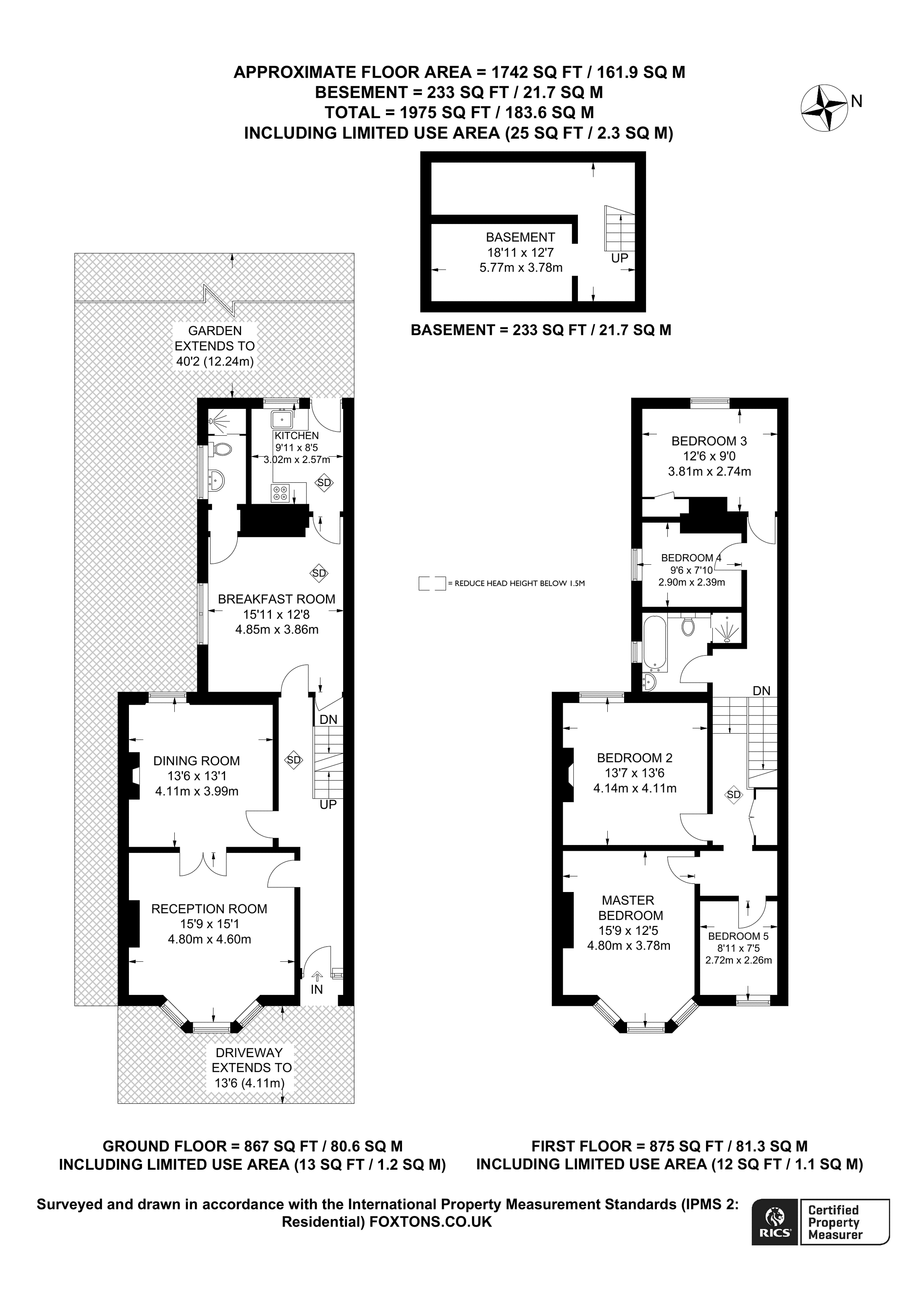 APPROXIMATE FLOOR AREA = 1742 SQ FT / 161.9 SQ M
BESEMENT = 233 SQ FT / 21.7 SQ M
TOTAL = 1975 SQ FT / 183.6 SQ M
INCLUDING LIMITED USE AREA (25 SQ FT / 2.3 SQ M)

N

BASEMENT
18'11 x 12'7
5.77m x 3.78m

UP

BASEMENT = 233 SQ FT / 21.7 SQ M

GARDEN
EXTENDS TO
40'2 (12.24m)

KITCHEN
9'11 x 8'5
3.02m x 2.57m

SD

SD

BREAKFAST ROOM
15'11 x 12'8
4.85m x 3.86m

DN

DINING ROOM
13'6 x 13'1
4.11m x 3.99m

SD

UP

RECEPTION ROOM
15'9 x 15'1
4.80m x 4.60m

IN

DRIVEWAY
EXTENDS TO
13'6 (4.11m)

= REDUCE HEAD HEIGHT BELOW 1.5M

BEDROOM 3
12'6 x 9'0
3.81m x 2.74m

BEDROOM 4
9'6 x 7'10
2.90m x 2.39m

DN

BEDROOM 2
13'7 x 13'6
4.14m x 4.11m

SD

MASTER
BEDROOM
15'9 x 12'5
4.80m x 3.78m

BEDROOM 5
8'11 x 7'5
2.72m x 2.26m

GROUND FLOOR = 867 SQ FT / 80.6 SQ M
INCLUDING LIMITED USE AREA (13 SQ FT / 1.2 SQ M)

FIRST FLOOR = 875 SQ FT / 81.3 SQ M
INCLUDING LIMITED USE AREA (12 SQ FT / 1.1 SQ M)

Surveyed and drawn in accordance with the International Property Measurement Standards (IPMS 2: Residential) FOXTONS.CO.UK

RICS Certified Property Measurer